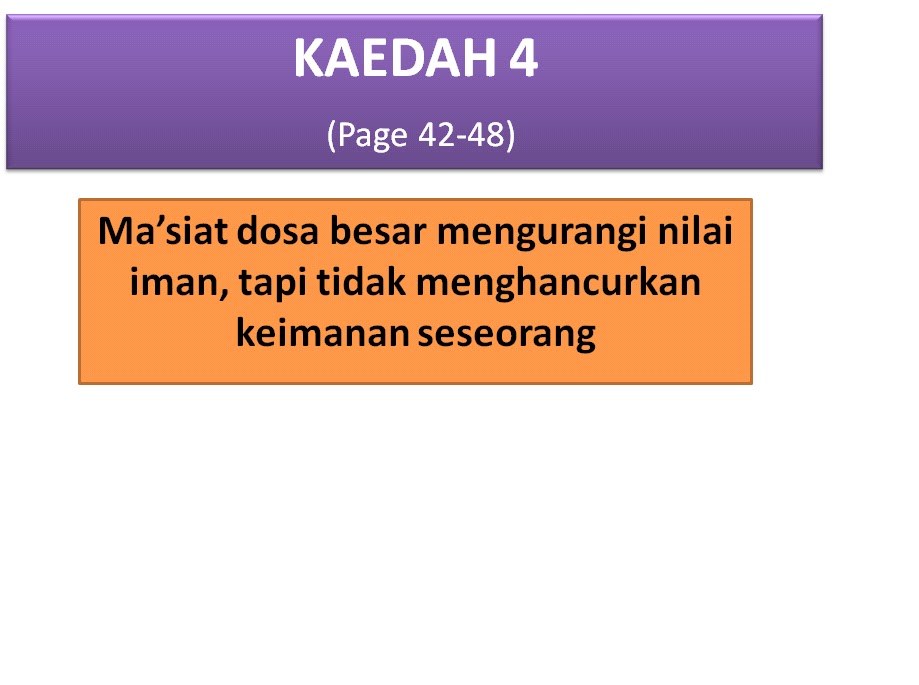 KAEDAH 4

(Page 42-48)

Ma'siat dosa besar mengurangi nilai iman, tapi tidak menghancurkan keimanan seseorang